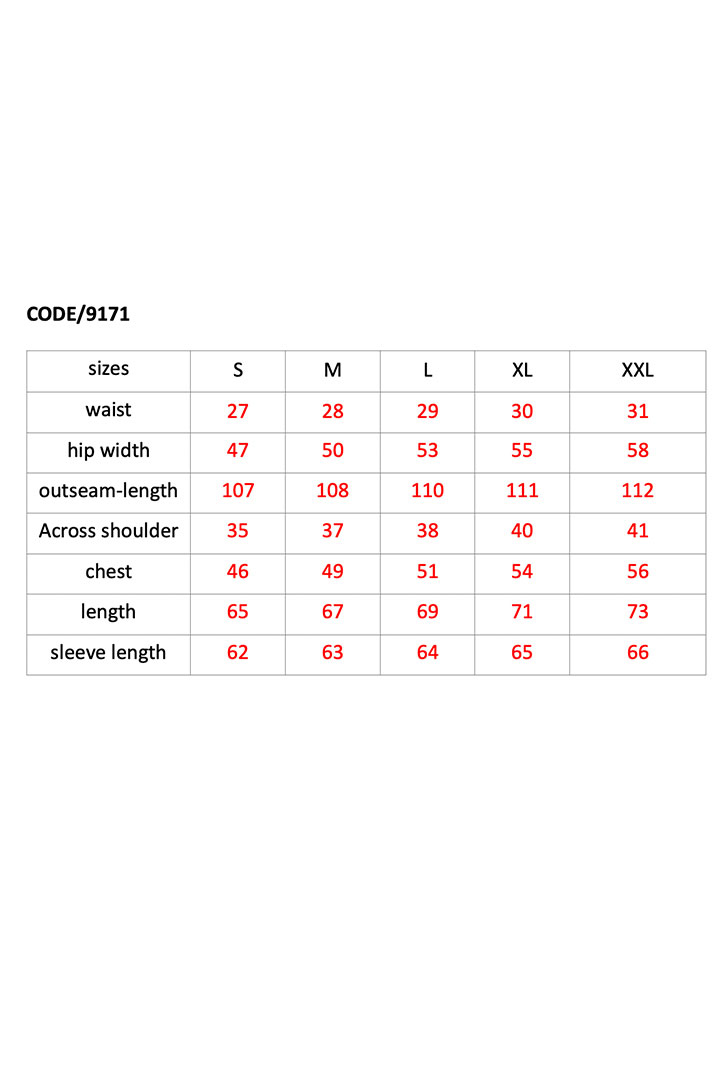 CODE/9171

| sizes | S | M | L | XL | XXL |
|---|---|---|---|---|---|
| waist | 27 | 28 | 29 | 30 | 31 |
| hip width | 47 | 50 | 53 | 55 | 58 |
| outseam-length | 107 | 108 | 110 | 111 | 112 |
| Across shoulder | 35 | 37 | 38 | 40 | 41 |
| chest | 46 | 49 | 51 | 54 | 56 |
| length | 65 | 67 | 69 | 71 | 73 |
| sleeve length | 62 | 63 | 64 | 65 | 66 |